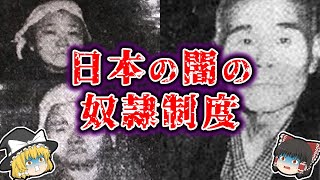 日本の闇の
奴隷制度